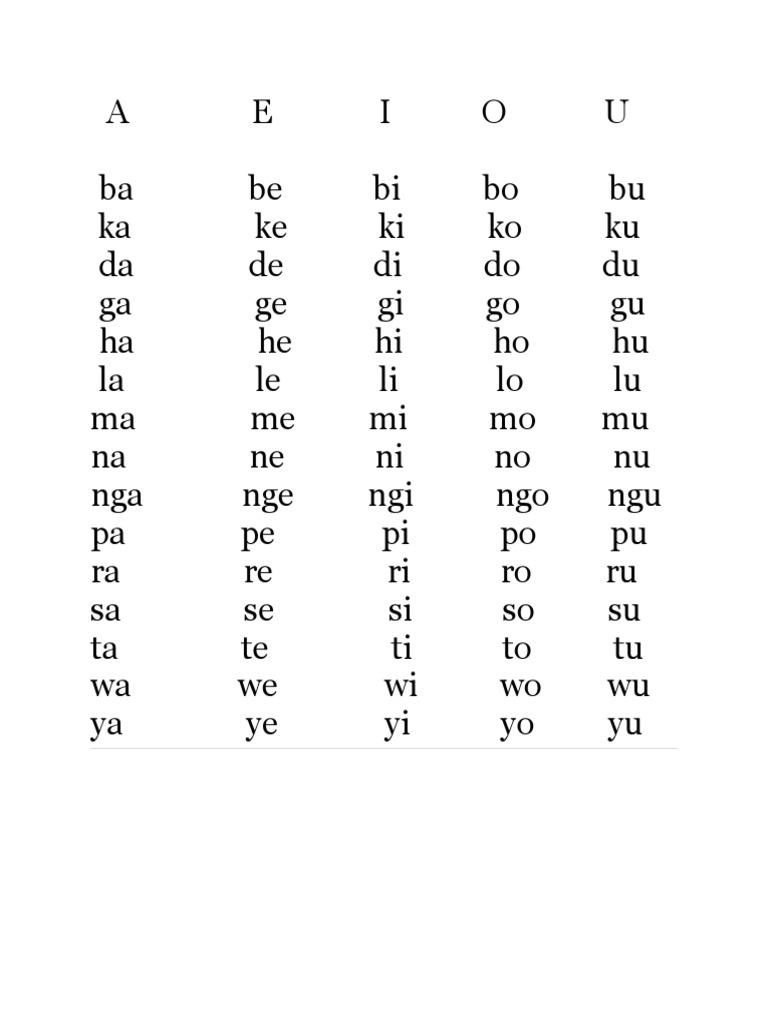 | A | E | I | O | U |
|---|---|---|---|---|
| ba | be | bi | bo | bu |
| ka | ke | ki | ko | ku |
| da | de | di | do | du |
| ga | ge | gi | go | gu |
| ha | he | hi | ho | hu |
| la | le | li | lo | lu |
| ma | me | mi | mo | mu |
| na | ne | ni | no | nu |
| nga | nge | ngi | ngo | ngu |
| pa | pe | pi | po | pu |
| ra | re | ri | ro | ru |
| sa | se | si | so | su |
| ta | te | ti | to | tu |
| wa | we | wi | wo | wu |
| ya | ye | yi | yo | yu |